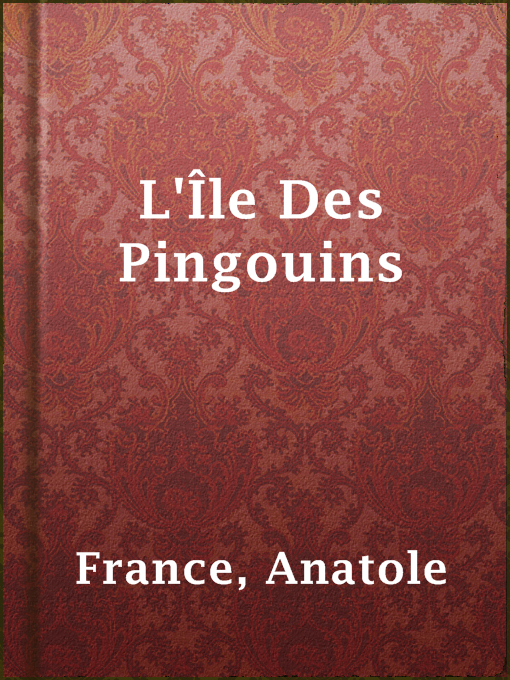 L'Île Des Pingouins

France, Anatole